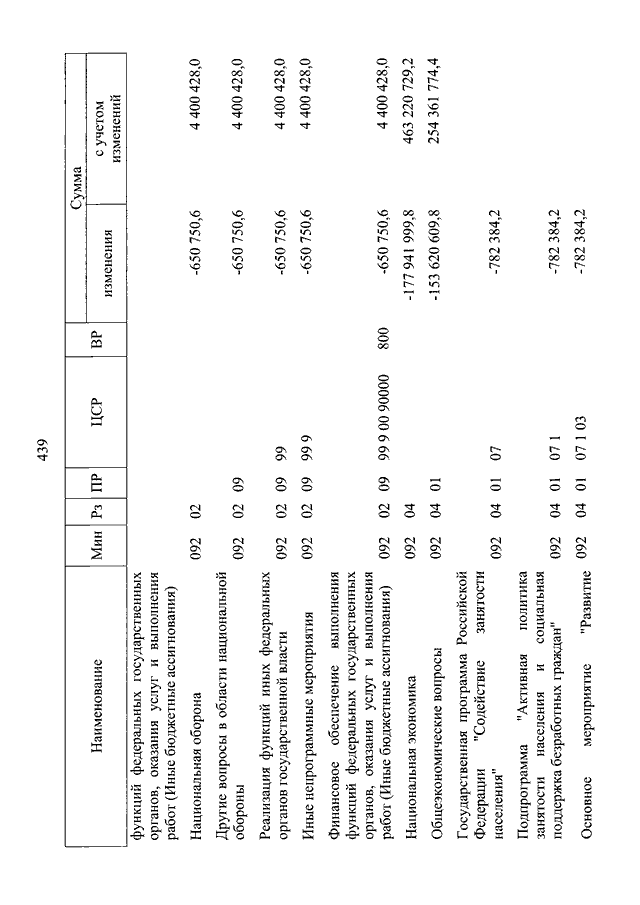 439

| Наименование | Мин | Рз | ПР | ЦСР | ВР | Сумма изменения | Сумма с учетом изменений |
|---|---|---|---|---|---|---|---|
| функций федеральных государственных органов, оказания услуг и выполнения работ (Иные бюджетные ассигнования) | | | | | | | |
| Национальная оборона | 092 | 02 | | | | -650 750,6 | 4 400 428,0 |
| Другие вопросы в области национальной обороны | 092 | 02 | 09 | | | -650 750,6 | 4 400 428,0 |
| Реализация функций иных федеральных органов государственной власти | 092 | 02 | 09 | 99 | | -650 750,6 | 4 400 428,0 |
| Иные непрограммные мероприятия | 092 | 02 | 09 | 99 9 | | -650 750,6 | 4 400 428,0 |
| Финансовое обеспечение выполнения функций федеральных государственных органов, оказания услуг и выполнения работ (Иные бюджетные ассигнования) | 092 | 02 | 09 | 99 9 00 90000 | 800 | -650 750,6 | 4 400 428,0 |
| Национальная экономика | 092 | 04 | | | | -177 941 999,8 | 463 220 729,2 |
| Общеэкономические вопросы | 092 | 04 | 01 | | | -153 620 609,8 | 254 361 774,4 |
| Государственная программа Российской Федерации "Содействие занятости населения" | 092 | 04 | 01 | 07 | | -782 384,2 | |
| Подпрограмма "Активная политика занятости населения и социальная поддержка безработных граждан" | 092 | 04 | 01 | 07 1 | | -782 384,2 | |
| Основное мероприятие "Развитие | 092 | 04 | 01 | 07 1 03 | | -782 384,2 | |